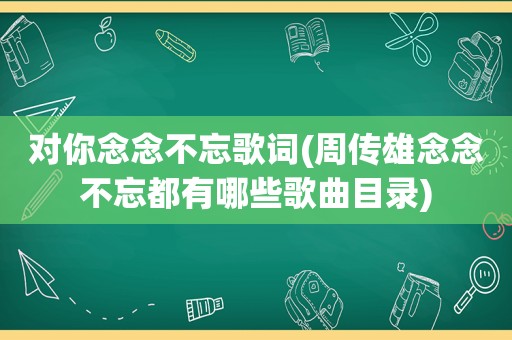 对你念念不忘歌词(周传雄念念不忘都有哪些歌曲目录)